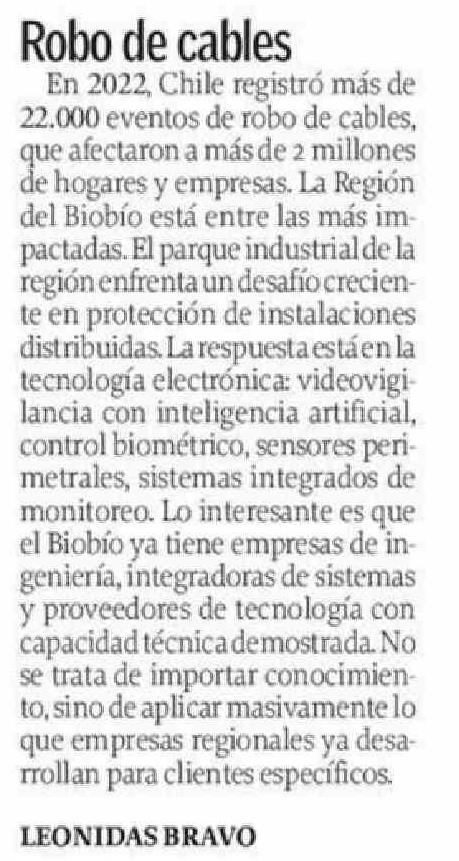 Robo de cables

En 2022, Chile registró más de 22.000 eventos de robo de cables, que afectaron a más de 2 millones de hogares y empresas. La Región del Biobío está entre las más impactadas. El parque industrial de la región enfrenta un desafío creciente en protección de instalaciones distribuidas. La respuesta está en la tecnología electrónica: videovigilancia con inteligencia artificial, control biométrico, sensores perimetrales, sistemas integrados de monitoreo. Lo interesante es que el Biobío ya tiene empresas de ingeniería, integradoras de sistemas y proveedores de tecnología con capacidad técnica demostrada. No se trata de importar conocimiento, sino de aplicar masivamente lo que empresas regionales ya desarrollan para clientes específicos.

LEONIDAS BRAVO